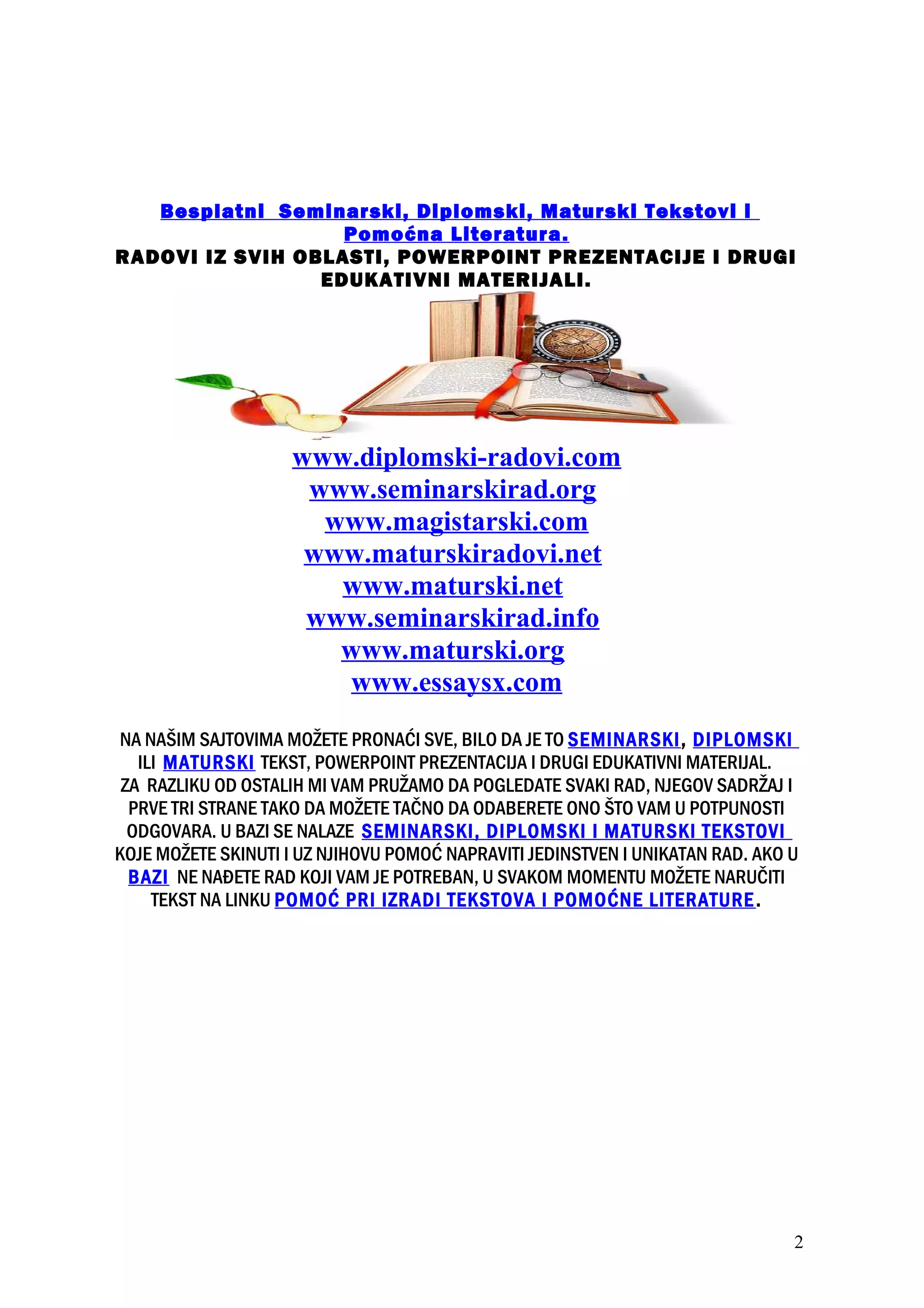 Besplatni Seminarski, Diplomski, Maturski Tekstovi I Pomoćna Literatura.

RADOVI IZ SVIH OBLASTI, POWERPOINT PREZENTACIJE I DRUGI EDUKATIVNI MATERIJALI.

www.diplomski-radovi.com
www.seminarskirad.org
www.magistarski.com
www.maturskiradovi.net
www.maturski.net
www.seminarskirad.info
www.maturski.org
www.essaysx.com

NA NAŠIM SAJTOVIMA MOŽETE PRONAĆI SVE, BILO DA JE TO SEMINARSKI, DIPLOMSKI ILI MATURSKI TEKST, POWERPOINT PREZENTACIJA I DRUGI EDUKATIVNI MATERIJAL. ZA RAZLIKU OD OSTALIH MI VAM PRUŽAMO DA POGLEDATE SVAKI RAD, NJEGOV SADRŽAJ I PRVE TRI STRANE TAKO DA MOŽETE TAČNO DA ODABERETE ONO ŠTO VAM U POTPUNOSTI ODGOVARA. U BAZI SE NALAZE SEMINARSKI, DIPLOMSKI I MATURSKI TEKSTOVI KOJE MOŽETE SKINUTI I UZ NJIHOVU POMOĆ NAPRAVITI JEDINSTVEN I UNIKATAN RAD. AKO U BAZI NE NAĐETE RAD KOJI VAM JE POTREBAN, U SVAKOM MOMENTU MOŽETE NARUČITI TEKST NA LINKU POMOĆ PRI IZRADI TEKSTOVA I POMOĆNE LITERATURE.

2